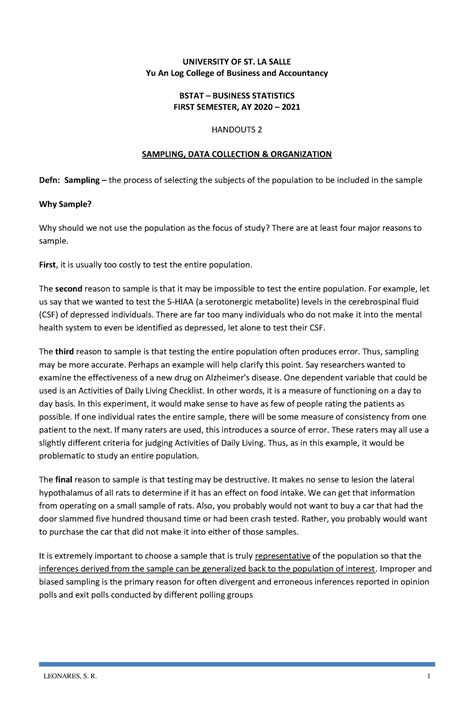 UNIVERSITY OF ST. LA SALLE
Yu An Log College of Business and Accountancy

BSTAT – BUSINESS STATISTICS
FIRST SEMESTER, AY 2020 – 2021

HANDOUTS 2

SAMPLING, DATA COLLECTION & ORGANIZATION

Defn: Sampling – the process of selecting the subjects of the population to be included in the sample

Why Sample?

Why should we not use the population as the focus of study? There are at least four major reasons to sample.

First, it is usually too costly to test the entire population.

The second reason to sample is that it may be impossible to test the entire population. For example, let us say that we wanted to test the 5-HIAA (a serotonergic metabolite) levels in the cerebrospinal fluid (CSF) of depressed individuals. There are far too many individuals who do not make it into the mental health system to even be identified as depressed, let alone to test their CSF.

The third reason to sample is that testing the entire population often produces error. Thus, sampling may be more accurate. Perhaps an example will help clarify this point. Say researchers wanted to examine the effectiveness of a new drug on Alzheimer's disease. One dependent variable that could be used is an Activities of Daily Living Checklist. In other words, it is a measure of functioning on a day to day basis. In this experiment, it would make sense to have as few of people rating the patients as possible. If one individual rates the entire sample, there will be some measure of consistency from one patient to the next. If many raters are used, this introduces a source of error. These raters may all use a slightly different criteria for judging Activities of Daily Living. Thus, as in this example, it would be problematic to study an entire population.

The final reason to sample is that testing may be destructive. It makes no sense to lesion the lateral hypothalamus of all rats to determine if it has an effect on food intake. We can get that information from operating on a small sample of rats. Also, you probably would not want to buy a car that had the door slammed five hundred thousand time or had been crash tested. Rather, you probably would want to purchase the car that did not make it into either of those samples.

It is extremely important to choose a sample that is truly representative of the population so that the inferences derived from the sample can be generalized back to the population of interest. Improper and biased sampling is the primary reason for often divergent and erroneous inferences reported in opinion polls and exit polls conducted by different polling groups

LEONARES, S. R.

1